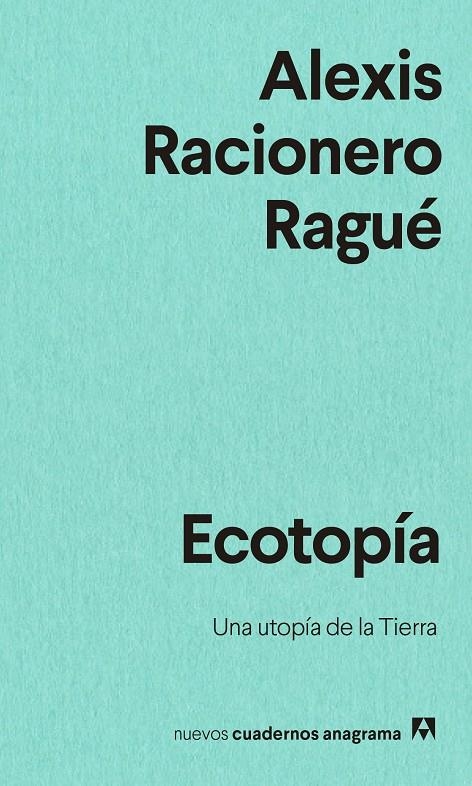 Alexis
Racionero
Ragué

Ecotopía

Una utopía de la Tierra

nuevos cuadernos anagrama